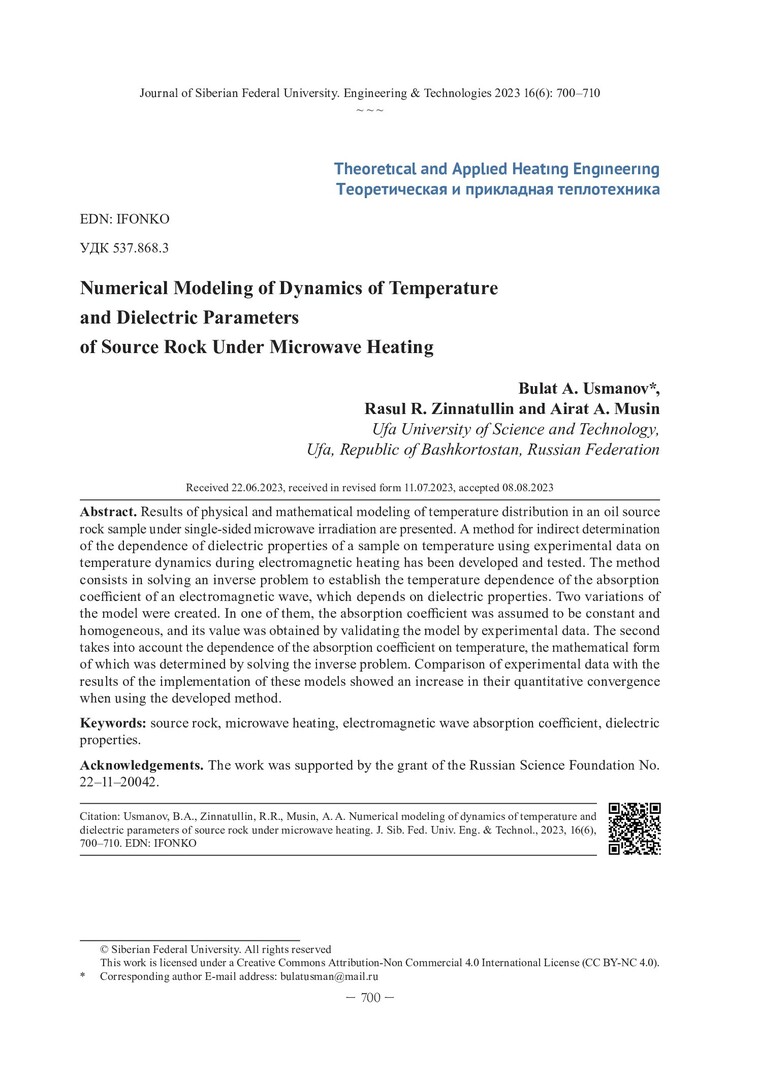 Journal of Siberian Federal University. Engineering & Technologies 2023 16(6): 700–710
~ ~ ~

Theoretical and Applied Heating Engineering
Теоретическая и прикладная теплотехника

EDN: IFONKO

УДК 537.868.3

Numerical Modeling of Dynamics of Temperature and Dielectric Parameters of Source Rock Under Microwave Heating

Bulat A. Usmanov*, Rasul R. Zinnatullin and Airat A. Musin
Ufa University of Science and Technology, Ufa, Republic of Bashkortostan, Russian Federation

Received 22.06.2023, received in revised form 11.07.2023, accepted 08.08.2023

Abstract. Results of physical and mathematical modeling of temperature distribution in an oil source rock sample under single-sided microwave irradiation are presented. A method for indirect determination of the dependence of dielectric properties of a sample on temperature using experimental data on temperature dynamics during electromagnetic heating has been developed and tested. The method consists in solving an inverse problem to establish the temperature dependence of the absorption coefficient of an electromagnetic wave, which depends on dielectric properties. Two variations of the model were created. In one of them, the absorption coefficient was assumed to be constant and homogeneous, and its value was obtained by validating the model by experimental data. The second takes into account the dependence of the absorption coefficient on temperature, the mathematical form of which was determined by solving the inverse problem. Comparison of experimental data with the results of the implementation of these models showed an increase in their quantitative convergence when using the developed method.

Keywords: source rock, microwave heating, electromagnetic wave absorption coefficient, dielectric properties.

Acknowledgements. The work was supported by the grant of the Russian Science Foundation No. 22–11–20042.

Citation: Usmanov, B.A., Zinnatullin, R.R., Musin, A. A. Numerical modeling of dynamics of temperature and dielectric parameters of source rock under microwave heating. J. Sib. Fed. Univ. Eng. & Technol., 2023, 16(6), 700–710. EDN: IFONKO

© Siberian Federal University. All rights reserved
This work is licensed under a Creative Commons Attribution-Non Commercial 4.0 International License (CC BY-NC 4.0).
* Corresponding author E-mail address: bulatusman@mail.ru

— 700 —